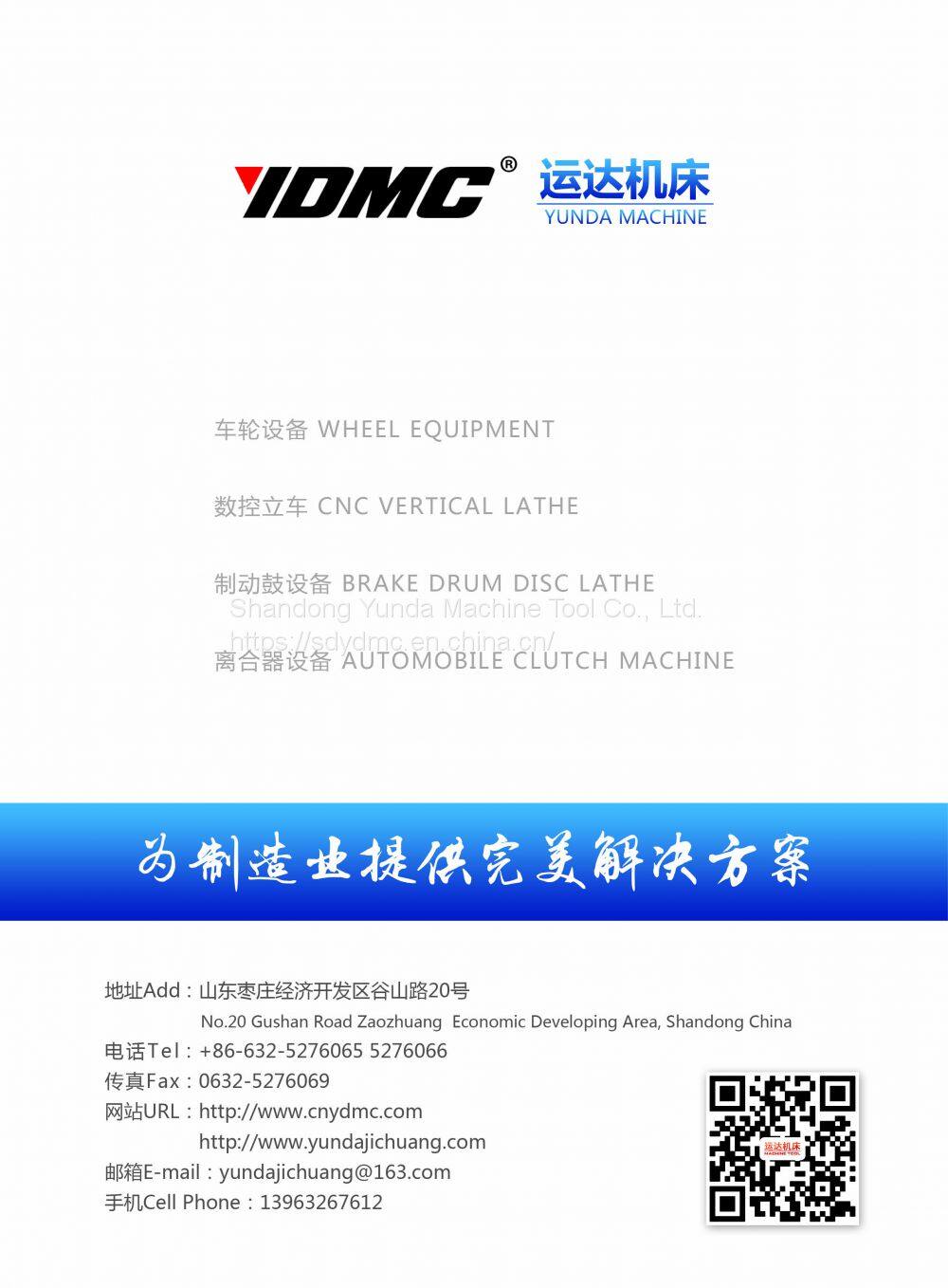 YDMC®

运达机床
YUNDA MACHINE

车轮设备 WHEEL EQUIPMENT

数控立车 CNC VERTICAL LATHE

制动鼓设备 BRAKE DRUM DISC LATHE

Shandong Yunda Machine Tool Co., Ltd.
https://sdydmc.en.china.cn/

离合器设备 AUTOMOBILE CLUTCH MACHINE

为制造业提供完美解决方案

地址Add：山东枣庄经济开发区谷山路20号
No.20 Gushan Road Zaozhuang Economic Developing Area, Shandong China
电话Tel：+86-632-5276065 5276066
传真Fax：0632-5276069
网站URL：http://www.cnydmc.com
http://www.yundajichuang.com
邮箱E-mail：yundajichuang@163.com
手机Cell Phone：13963267612

运达机床
MACHINE TOOL